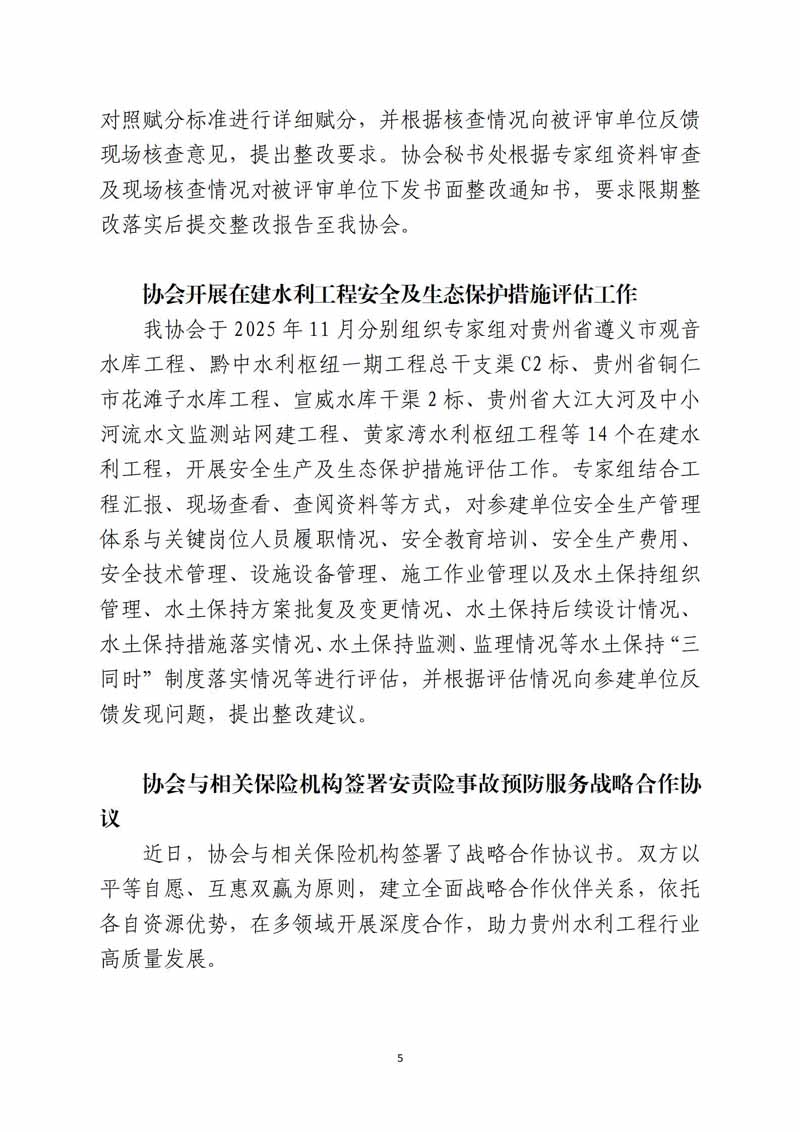 对照赋分标准进行详细赋分，并根据核查情况向被评审单位反馈现场核查意见，提出整改要求。协会秘书处根据专家组资料审查及现场核查情况对被评审单位下发书面整改通知书，要求限期整改落实后提交整改报告至我协会。

协会开展在建水利工程安全及生态保护措施评估工作

我协会于 2025 年 11 月分别组织专家组对贵州省遵义市观音水库工程、黔中水利枢纽一期工程总干支渠 C2 标、贵州省铜仁市花滩子水库工程、宣威水库干渠 2 标、贵州省大江大河及中小河流水文监测站网建工程、黄家湾水利枢纽工程等 14 个在建水利工程，开展安全生产及生态保护措施评估工作。专家组结合工程汇报、现场查看、查阅资料等方式，对参建单位安全生产管理体系与关键岗位人员履职情况、安全教育培训、安全生产费用、安全技术管理、设施设备管理、施工作业管理以及水土保持组织管理、水土保持方案批复及变更情况、水土保持后续设计情况、水土保持措施落实情况、水土保持监测、监理情况等水土保持“三同时”制度落实情况等进行评估，并根据评估情况向参建单位反馈发现问题，提出整改建议。

协会与相关保险机构签署安责险事故预防服务战略合作协议

近日，协会与相关保险机构签署了战略合作协议书。双方以平等自愿、互惠双赢为原则，建立全面战略合作伙伴关系，依托各自资源优势，在多领域开展深度合作，助力贵州水利工程行业高质量发展。

5